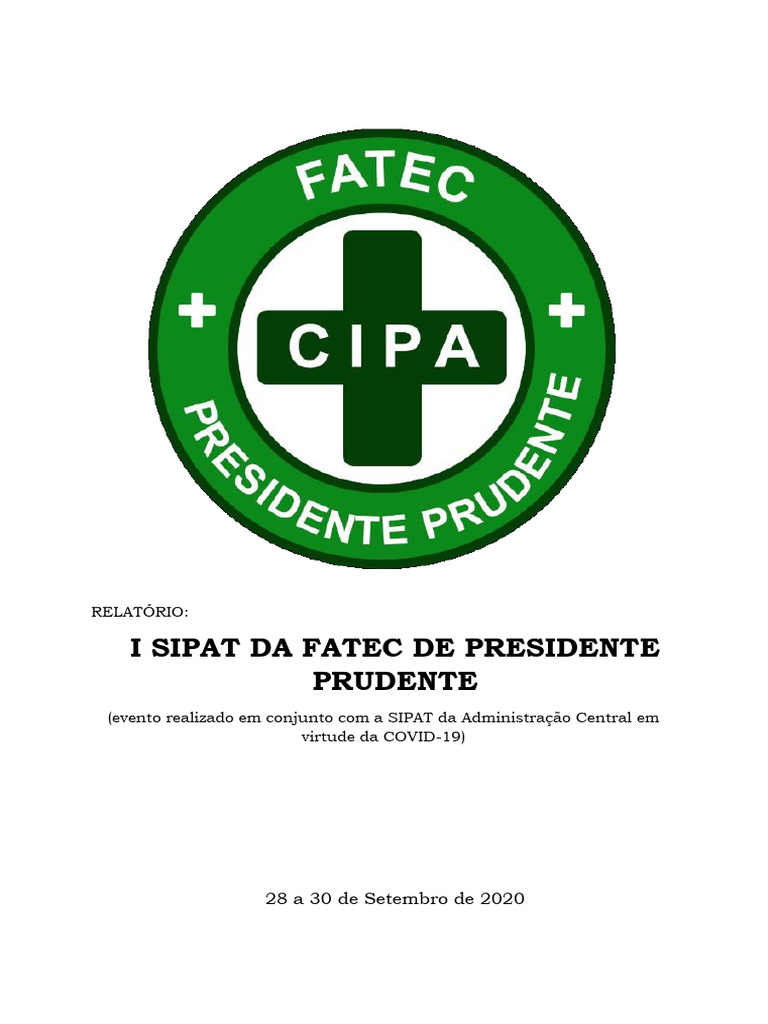 FATEC

CIPA

PRESIDENTE PRUDENTE

RELATÓRIO:

I SIPAT DA FATEC DE PRESIDENTE PRUDENTE

(evento realizado em conjunto com a SIPAT da Administração Central em virtude da COVID-19)

28 a 30 de Setembro de 2020